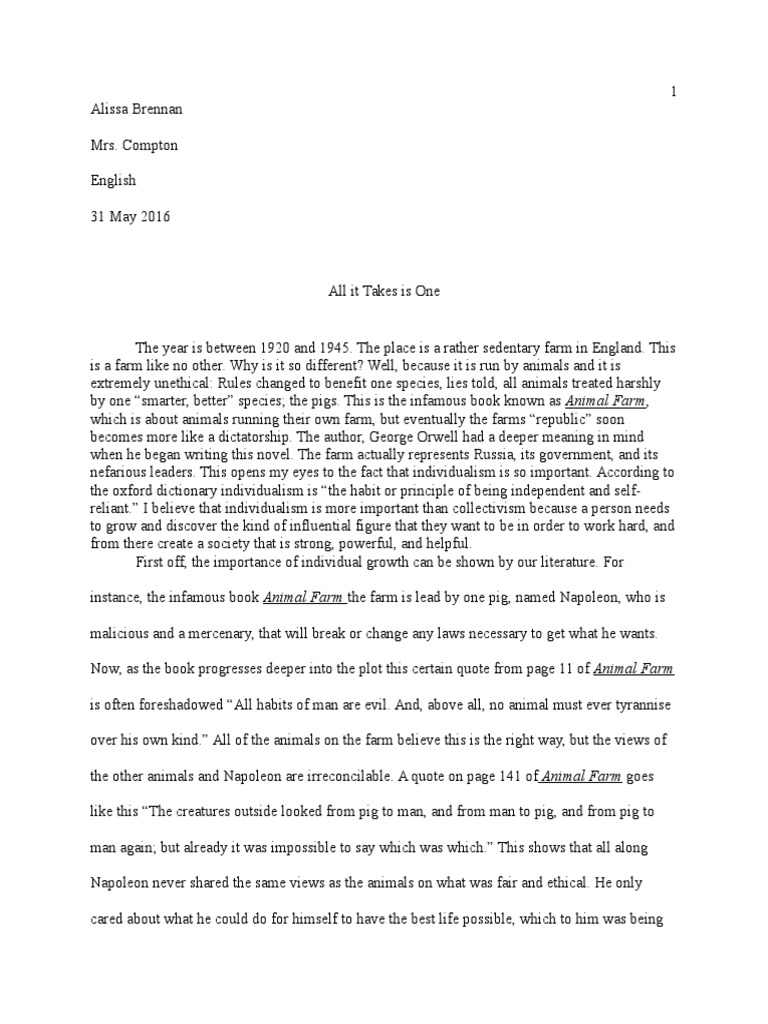 1

Alissa Brennan

Mrs. Compton

English

31 May 2016

All it Takes is One

The year is between 1920 and 1945. The place is a rather sedentary farm in England. This is a farm like no other. Why is it so different? Well, because it is run by animals and it is extremely unethical: Rules changed to benefit one species, lies told, all animals treated harshly by one "smarter, better" species; the pigs. This is the infamous book known as Animal Farm, which is about animals running their own farm, but eventually the farms "republic" soon becomes more like a dictatorship. The author, George Orwell had a deeper meaning in mind when he began writing this novel. The farm actually represents Russia, its government, and its nefarious leaders. This opens my eyes to the fact that individualism is so important. According to the oxford dictionary individualism is "the habit or principle of being independent and self-reliant." I believe that individualism is more important than collectivism because a person needs to grow and discover the kind of influential figure that they want to be in order to work hard, and from there create a society that is strong, powerful, and helpful.

First off, the importance of individual growth can be shown by our literature. For instance, the infamous book Animal Farm the farm is lead by one pig, named Napoleon, who is malicious and a mercenary, that will break or change any laws necessary to get what he wants. Now, as the book progresses deeper into the plot this certain quote from page 11 of Animal Farm is often foreshadowed "All habits of man are evil. And, above all, no animal must ever tyrannise over his own kind." All of the animals on the farm believe this is the right way, but the views of the other animals and Napoleon are irreconcilable. A quote on page 141 of Animal Farm goes like this "The creatures outside looked from pig to man, and from man to pig, and from pig to man again; but already it was impossible to say which was which." This shows that all along Napoleon never shared the same views as the animals on what was fair and ethical. He only cared about what he could do for himself to have the best life possible, which to him was being